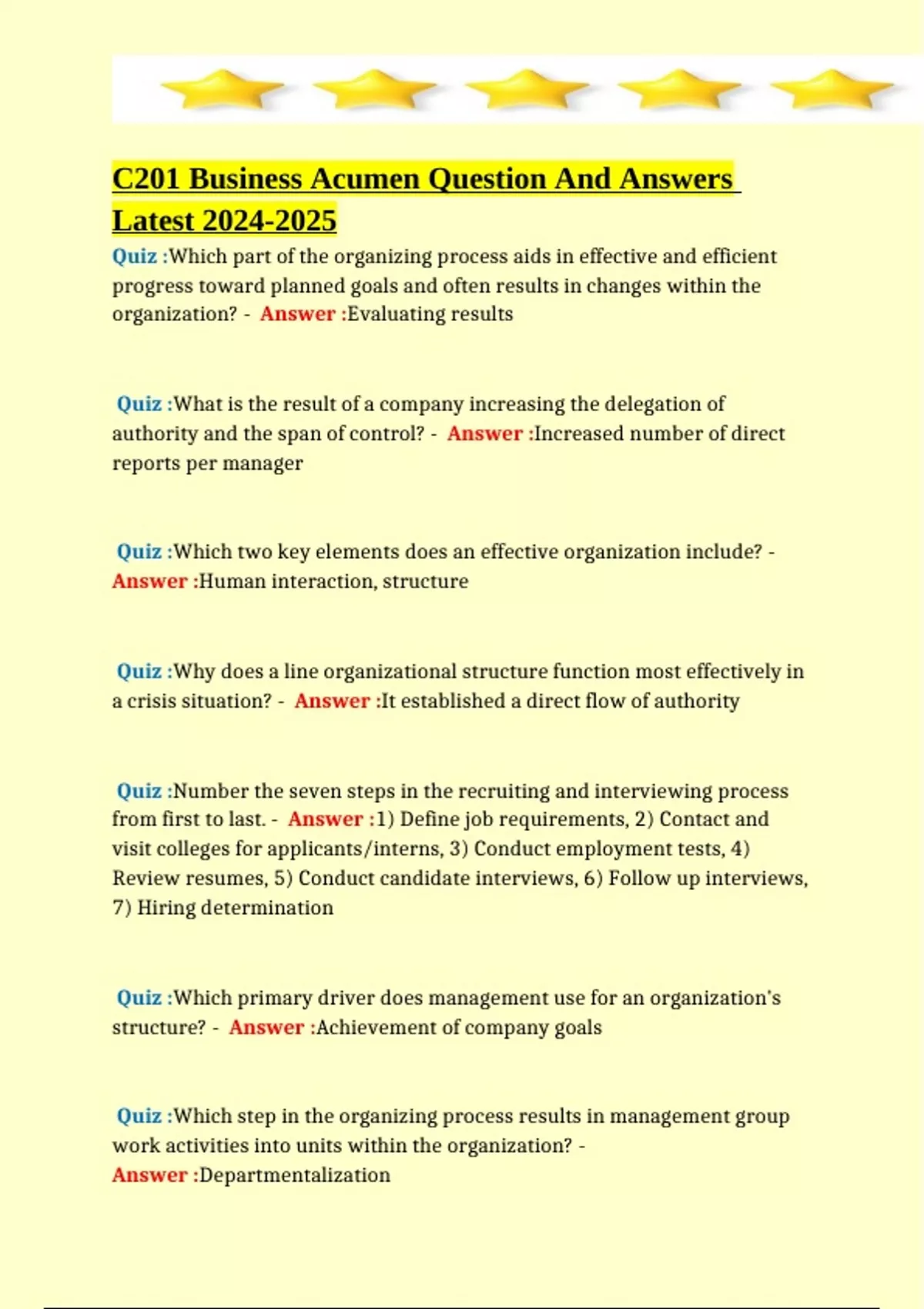 C201 Business Acumen Question And Answers Latest 2024-2025

Quiz :Which part of the organizing process aids in effective and efficient progress toward planned goals and often results in changes within the organization? - Answer :Evaluating results

Quiz :What is the result of a company increasing the delegation of authority and the span of control? - Answer :Increased number of direct reports per manager

Quiz :Which two key elements does an effective organization include? - Answer :Human interaction, structure

Quiz :Why does a line organizational structure function most effectively in a crisis situation? - Answer :It established a direct flow of authority

Quiz :Number the seven steps in the recruiting and interviewing process from first to last. - Answer :1) Define job requirements, 2) Contact and visit colleges for applicants/interns, 3) Conduct employment tests, 4) Review resumes, 5) Conduct candidate interviews, 6) Follow up interviews, 7) Hiring determination

Quiz :Which primary driver does management use for an organization's structure? - Answer :Achievement of company goals

Quiz :Which step in the organizing process results in management group work activities into units within the organization? - Answer :Departmentalization